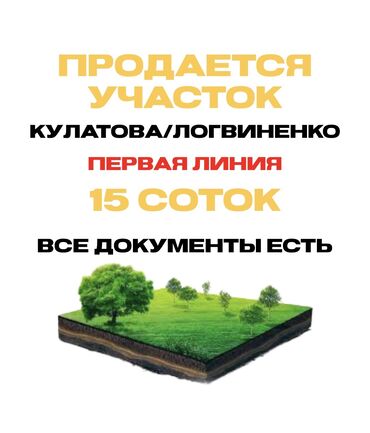 ПРОДАЕТСЯ УЧАСТОК

КУЛАТОВА/ЛОГВИНЕНКО

ПЕРВАЯ ЛИНИЯ

15 СОТОК

ВСЕ ДОКУМЕНТЫ ЕСТЬ